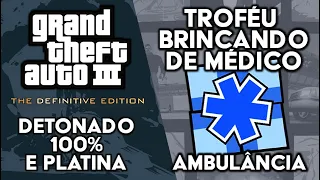 gRand theft auto III

THE DEFINITIVE EDITION

DETONADO 100% E PLATINA

TROFÉU BRINCANDO DE MÉDICO

AMBULÂNCIA